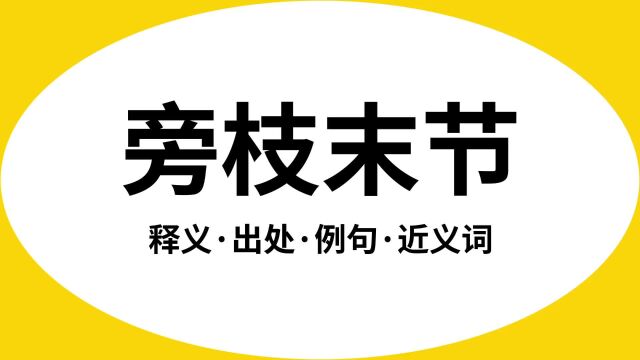 旁枝末节

释义·出处·例句·近义词